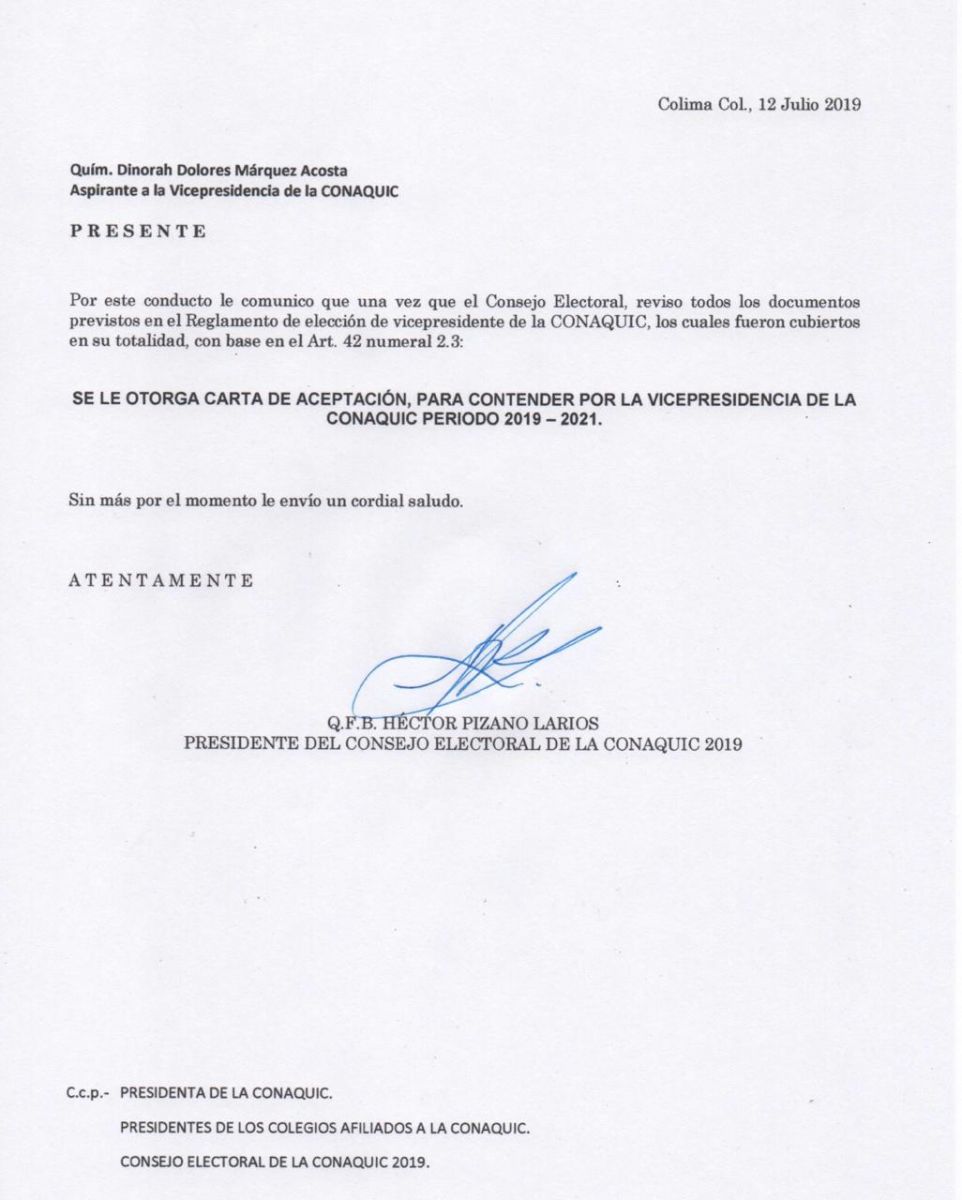 Colima Col., 12 Julio 2019

Quím. Dinorah Dolores Márquez Acosta
Aspirante a la Vicepresidencia de la CONAQUIC

P R E S E N T E

Por este conducto le comunico que una vez que el Consejo Electoral, reviso todos los documentos previstos en el Reglamento de elección de vicepresidente de la CONAQUIC, los cuales fueron cubiertos en su totalidad, con base en el Art. 42 numeral 2.3:

SE LE OTORGA CARTA DE ACEPTACIÓN, PARA CONTENDER POR LA VICEPRESIDENCIA DE LA CONAQUIC PERIODO 2019 – 2021.

Sin más por el momento le envío un cordial saludo.

A T E N T A M E N T E

Q.F.B. HÉCTOR PIZANO LARIOS
PRESIDENTE DEL CONSEJO ELECTORAL DE LA CONAQUIC 2019

C.c.p.- PRESIDENTA DE LA CONAQUIC.
PRESIDENTES DE LOS COLEGIOS AFILIADOS A LA CONAQUIC.
CONSEJO ELECTORAL DE LA CONAQUIC 2019.